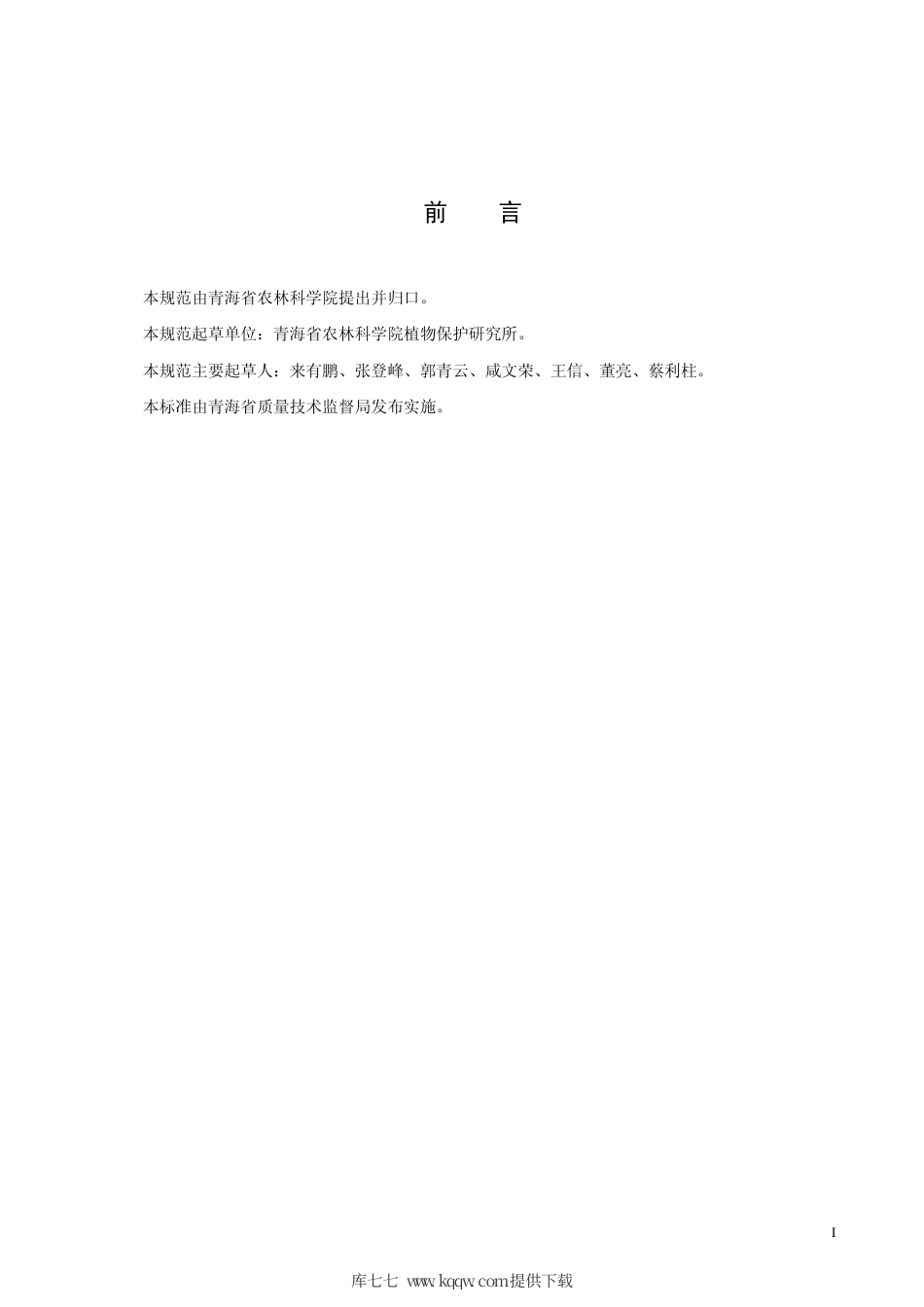 前　言

本规范由青海省农林科学院提出并归口。

本规范起草单位：青海省农林科学院植物保护研究所。

本规范主要起草人：来有鹏、张登峰、郭青云、咸文荣、王信、董亮、蔡利柱。

本标准由青海省质量技术监督局发布实施。

I

库七七 www.kqqw.com提供下载